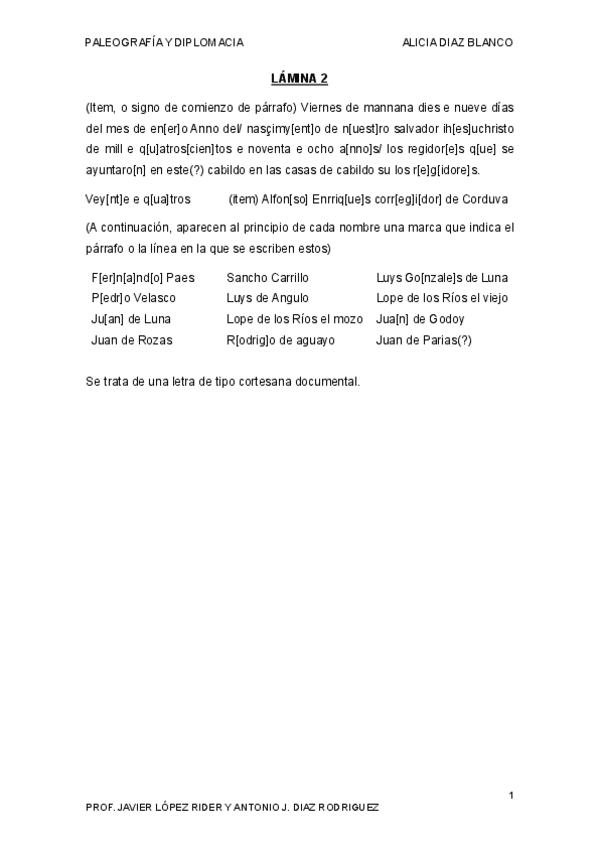 PALEOGRAFÍA Y DIPLOMACIA ALICIA DIAZ BLANCO

LÁMINA 2

(Item, o signo de comienzo de párrafo) Viernes de mannana dies e nueve días del mes de en[er]o Anno del/ nasçimy[ent]o de n[uest]ro salvador ih[es]uchristo de mill e q[u]atros[cien]tos e noventa e ocho a[nno]s/ los regidor[e]s q[ue] se ayuntaro[n] en este(?) cabildo en las casas de cabildo su los r[e]g[idore]s.

Vey[nt]e e q[ua]tros (item) Alfon[so] Enrriq[ue]s corr[eg]i[dor] de Corduva

(A continuación, aparecen al principio de cada nombre una marca que indica el párrafo o la línea en la que se escriben estos)

| F[er]n[a]nd[o] Paes | Sancho Carrillo | Luys Go[nzale]s de Luna |
|---|---|---|
| P[edr]o Velasco | Luys de Angulo | Lope de los Ríos el viejo |
| Ju[an] de Luna | Lope de los Ríos el mozo | Jua[n] de Godoy |
| Juan de Rozas | R[odrig]o de aguayo | Juan de Parias(?) |

Se trata de una letra de tipo cortesana documental.

1

PROF. JAVIER LÓPEZ RIDER Y ANTONIO J. DIAZ RODRIGUEZ